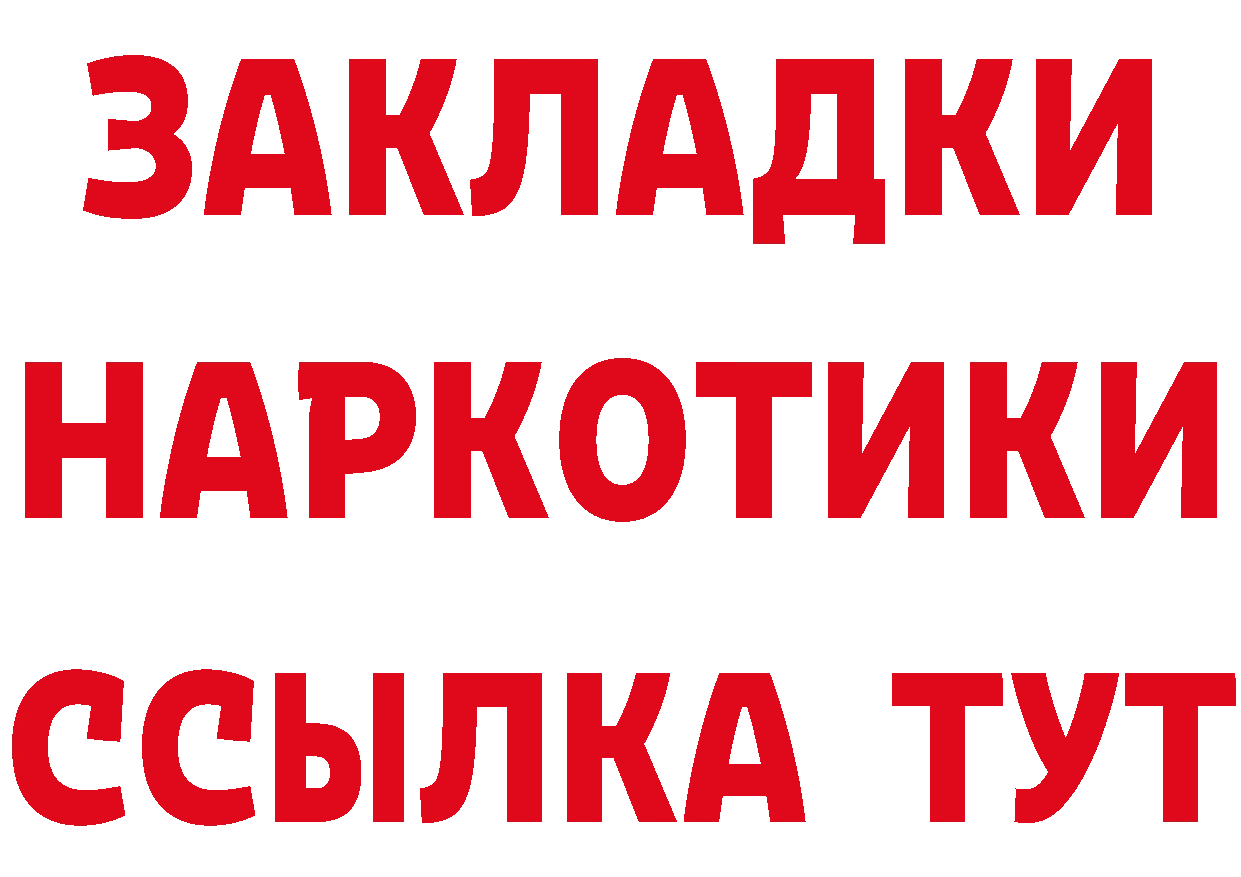 ЗАКЛАДКИ НАРКОТИКИ ССЫЛКА ТУТ